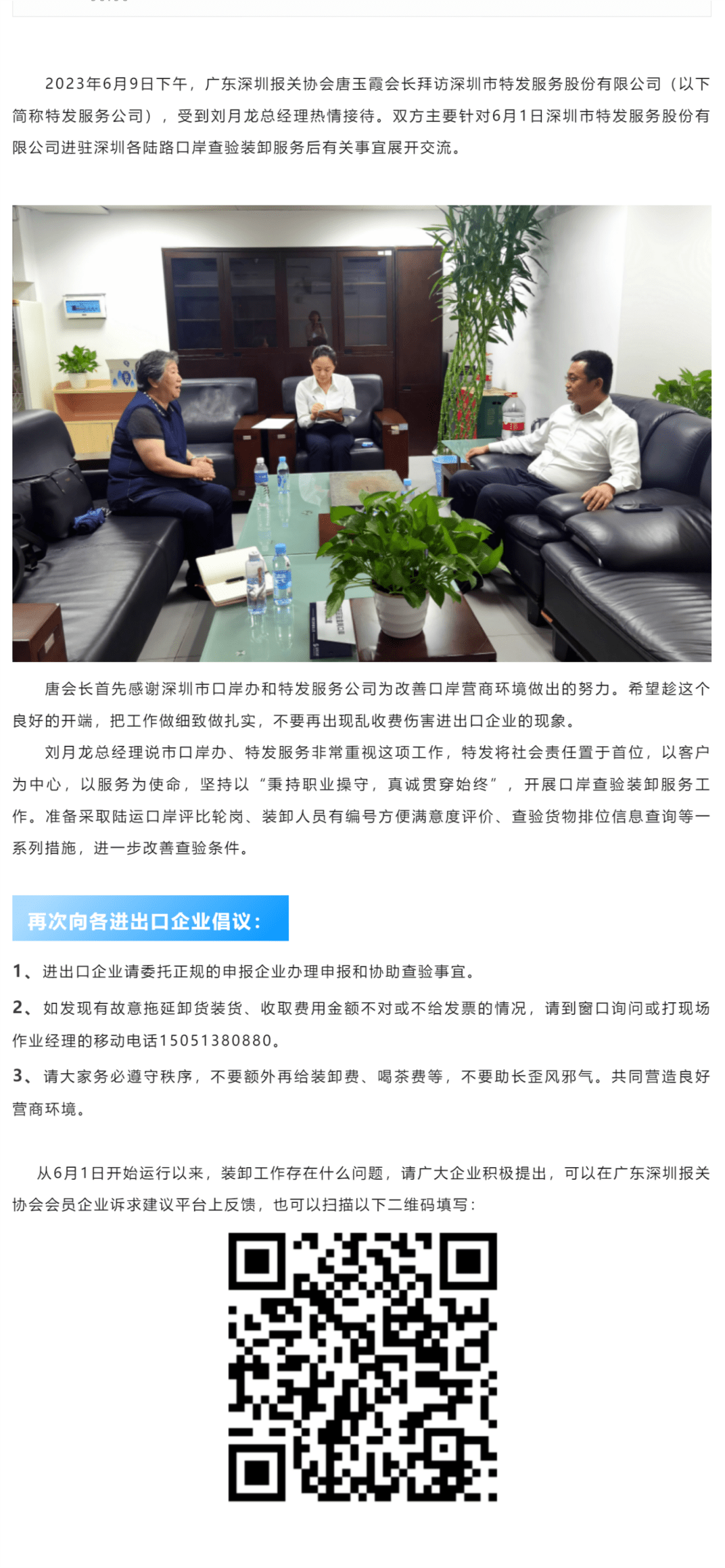 2023年6月9日下午，广东深圳报关协会唐玉霞会长拜访深圳市特发服务股份有限公司（以下简称特发服务公司），受到刘月龙总经理热情接待。双方主要针对6月1日深圳市特发服务股份有限公司进驻深圳各陆路口岸查验装卸服务后有关事宜展开交流。

唐会长首先感谢深圳市口岸办和特发服务公司为改善口岸营商环境做出的努力。希望趁这个良好的开端，把工作做细致做扎实，不要再出现乱收费伤害进出口企业的现象。

刘月龙总经理说市口岸办、特发服务非常重视这项工作，特发将社会责任置于首位，以客户为中心，以服务为使命，坚持以“秉持职业操守，真诚贯穿始终”，开展口岸查验装卸服务工作。准备采取陆运口岸评比轮岗、装卸人员有编号方便满意度评价、查验货物排位信息查询等一系列措施，进一步改善查验条件。

再次向各进出口企业倡议：

1、进出口企业请委托正规的申报企业办理申报和协助查验事宜。

2、如发现有故意拖延卸货装货、收取费用金额不对或不给发票的情况，请到窗口询问或打现场作业经理的移动电话15051380880。

3、请大家务必遵守秩序，不要额外再给装卸费、喝茶费等，不要助长歪风邪气。共同营造良好营商环境。

从6月1日开始运行以来，装卸工作存在什么问题，请广大企业积极提出，可以在广东深圳报关协会会员企业诉求建议平台上反馈，也可以扫描以下二维码填写：